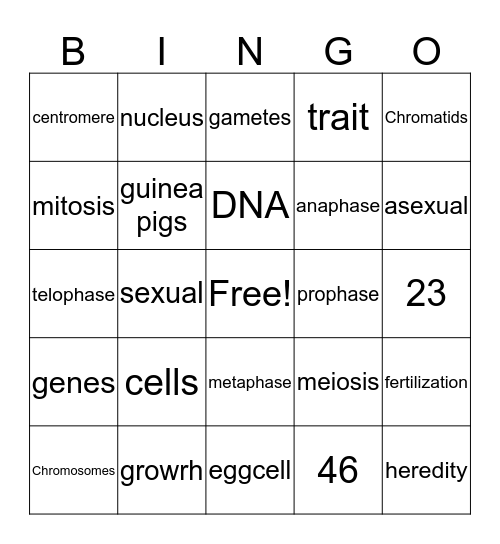 | B | I | N | G | O |
|---|---|---|---|---|
| centromere | nucleus | gametes | trait | Chromatids |
| mitosis | guinea pigs | DNA | anaphase | asexual |
| telophase | sexual | Free! | prophase | 23 |
| genes | cells | metaphase | meiosis | fertilization |
| Chromosomes | growrh | eggcell | 46 | heredity |